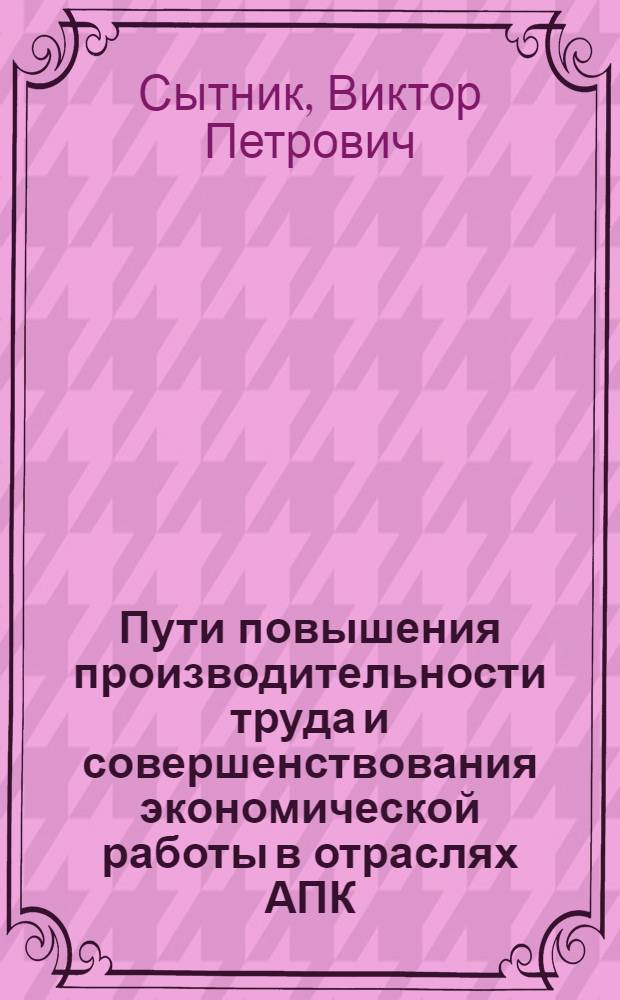 Сытник, Виктор Петрович

Пути повышения производительности труда и совершенствования экономической работы в отраслях АПК